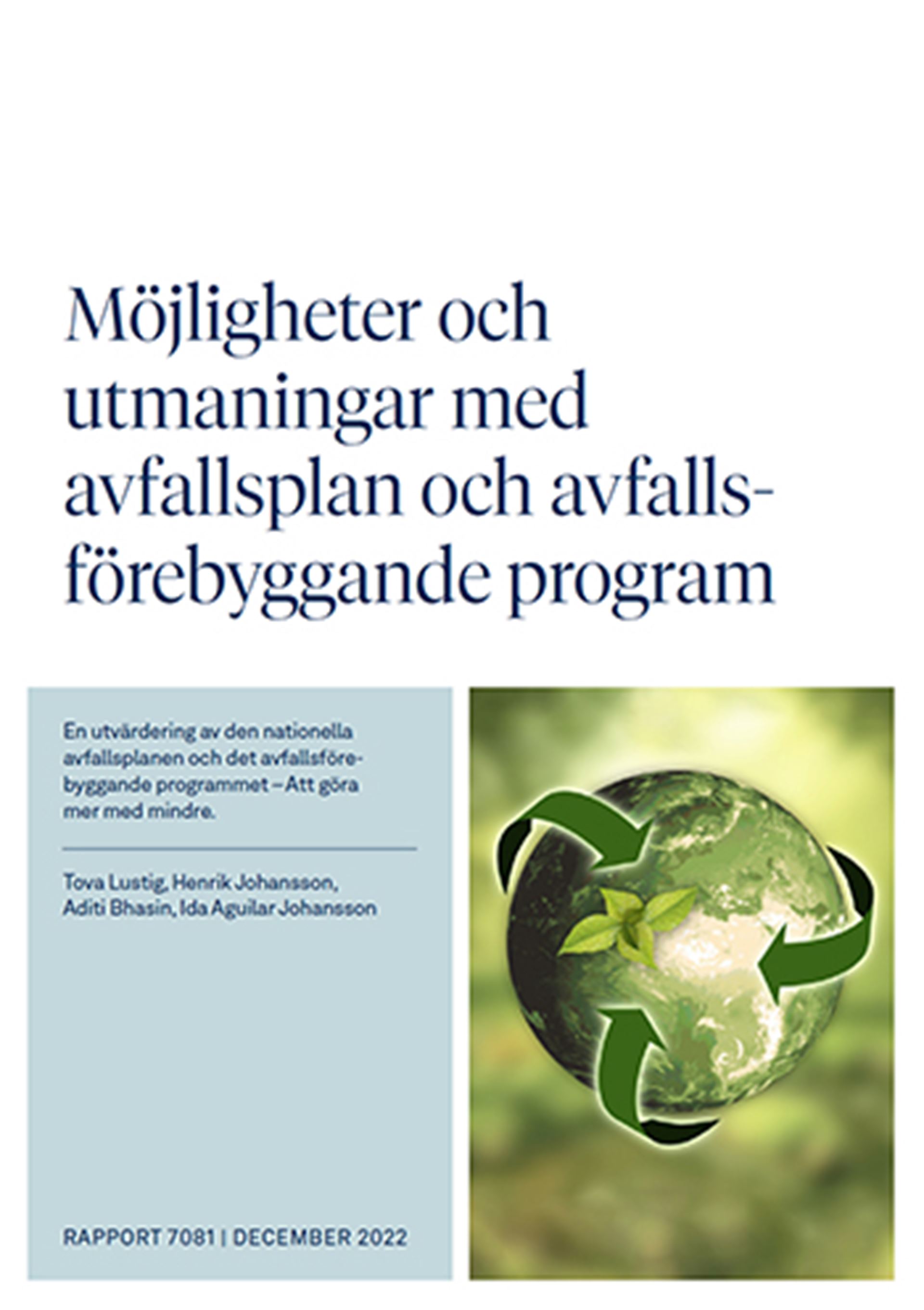 Möjligheter och utmaningar med avfallsplan och avfallsförebyggande program

En utvärdering av den nationella avfallsplanen och det avfallsförebyggande programmet – Att göra mer med mindre.

Tova Lustig, Henrik Johansson, Aditi Bhasin, Ida Aguilar Johansson

RAPPORT 7081 | DECEMBER 2022